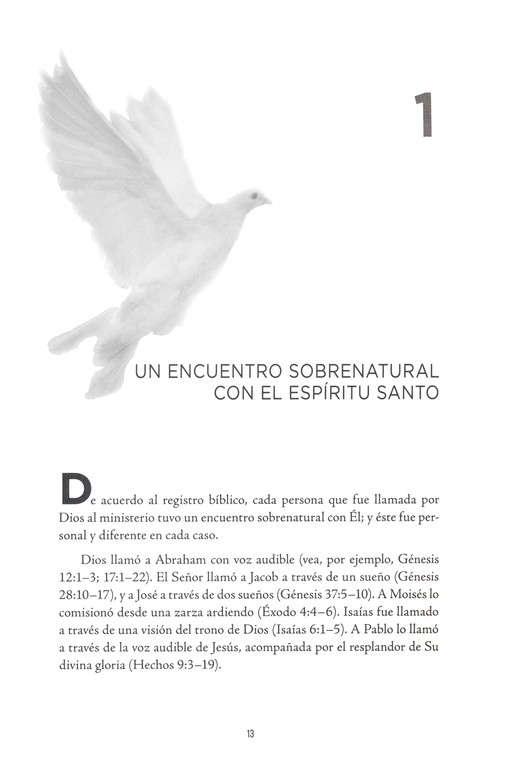 1

UN ENCUENTRO SOBRENATURAL
CON EL ESPÍRITU SANTO

De acuerdo al registro bíblico, cada persona que fue llamada por Dios al ministerio tuvo un encuentro sobrenatural con Él; y éste fue personal y diferente en cada caso.

Dios llamó a Abraham con voz audible (vea, por ejemplo, Génesis 12:1–3; 17:1–22). El Señor llamó a Jacob a través de un sueño (Génesis 28:10–17), y a José a través de dos sueños (Génesis 37:5–10). A Moisés lo comisionó desde una zarza ardiendo (Éxodo 4:4–6). Isaías fue llamado a través de una visión del trono de Dios (Isaías 6:1–5). A Pablo lo llamó a través de la voz audible de Jesús, acompañada por el resplandor de Su divina gloria (Hechos 9:3–19).

13